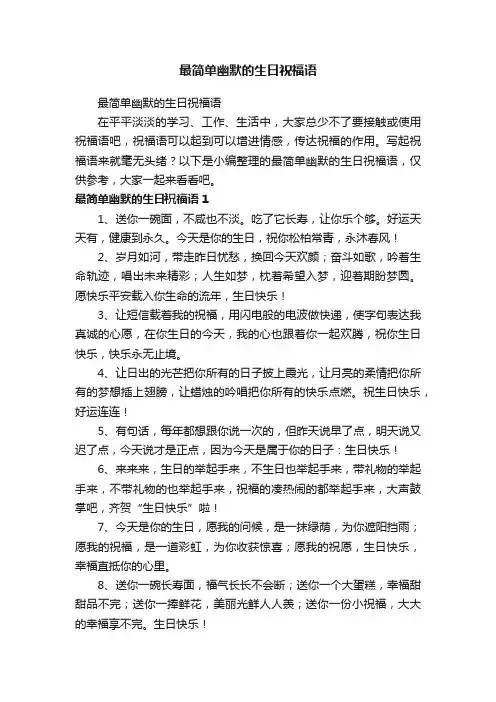 最简单幽默的生日祝福语

最简单幽默的生日祝福语

在平平淡淡的学习、工作、生活中，大家总少不了要接触或使用祝福语吧，祝福语可以起到可以增进情感，传达祝福的作用。写起祝福语来就毫无头绪？以下是小编整理的最简单幽默的生日祝福语，仅供参考，大家一起来看看吧。

最简单幽默的生日祝福语 1

1、送你一碗面，不咸也不淡。吃了它长寿，让你乐个够。好运天天有，健康到永久。今天是你的生日，祝你松柏常青，永沐春风！

2、岁月如河，带走昨日忧愁，换回今天欢颜；奋斗如歌，吟着生命轨迹，唱出未来精彩；人生如梦，枕着希望入梦，迎着期盼梦圆。愿快乐平安载入你生命的流年，生日快乐！

3、让短信载着我的祝福，用闪电般的电波做快递，使字句表达我真诚的心愿，在你生日的今天，我的心也跟着你一起欢腾，祝你生日快乐，快乐永无止境。

4、让日出的光芒把你所有的日子披上霞光，让月亮的柔情把你所有的梦想插上翅膀，让蜡烛的吟唱把你所有的快乐点燃。祝生日快乐，好运连连！

5、有句话，每年都想跟你说一次的，但昨天说早了点，明天说又迟了点，今天说才是正点，因为今天是属于你的日子：生日快乐！

6、来来来，生日的举起手来，不生日也举起手来，带礼物的举起手来，不带礼物的也举起手来，祝福的凑热闹的都举起手来，大声鼓掌吧，齐贺“生日快乐”啦！

7、今天是你的生日，愿我的问候，是一抹绿荫，为你遮阳挡雨；愿我的祝福，是一道彩虹，为你收获惊喜；愿我的祝愿，生日快乐，幸福直抵你的心里。

8、送你一碗长寿面，福气长长不会断；送你一个大蛋糕，幸福甜甜品不完；送你一捧鲜花，美丽光鲜人人羡；送你一份小祝福，大大的幸福享不完。生日快乐！